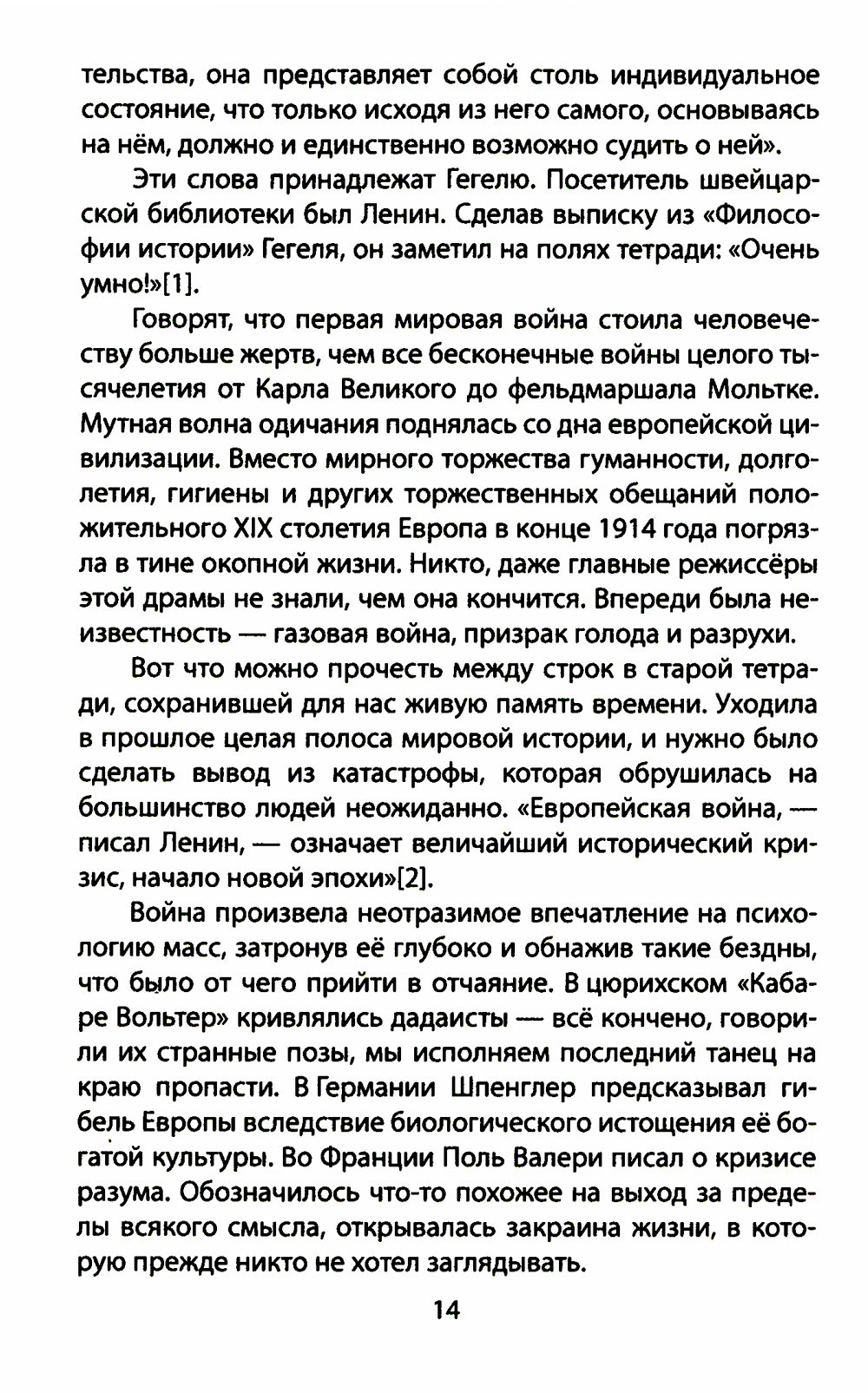 тельства, она представляет собой столь индивидуальное состояние, что только исходя из него самого, основываясь на нём, должно и единственно возможно судить о ней».

Эти слова принадлежат Гегелю. Посетитель швейцарской библиотеки был Ленин. Сделав выписку из «Философии истории» Гегеля, он заметил на полях тетради: «Очень умно!»[1].

Говорят, что первая мировая война стоила человечеству больше жертв, чем все бесконечные войны целого тысячелетия от Карла Великого до фельдмаршала Мольтке. Мутная волна одичания поднялась со дна европейской цивилизации. Вместо мирного торжества гуманности, долголетия, гигиены и других торжественных обещаний положительного XIX столетия Европа в конце 1914 года погрязла в тине окопной жизни. Никто, даже главные режиссёры этой драмы не знали, чем она кончится. Впереди была неизвестность — газовая война, призрак голода и разрухи.

Вот что можно прочесть между строк в старой тетради, сохранившей для нас живую память времени. Уходила в прошлое целая полоса мировой истории, и нужно было сделать вывод из катастрофы, которая обрушилась на большинство людей неожиданно. «Европейская война, — писал Ленин, — означает величайший исторический кризис, начало новой эпохи»[2].

Война произвела неотразимое впечатление на психологию масс, затронув её глубоко и обнажив такие бездны, что было от чего прийти в отчаяние. В цюрихском «Кабаре Вольтер» кривлялись дадаисты — всё кончено, говорили их странные позы, мы исполняем последний танец на краю пропасти. В Германии Шпенглер предсказывал гибель Европы вследствие биологического истощения её богатой культуры. Во Франции Поль Валери писал о кризисе разума. Обозначилось что-то похожее на выход за пределы всякого смысла, открывалась закраина жизни, в которую прежде никто не хотел заглядывать.

14